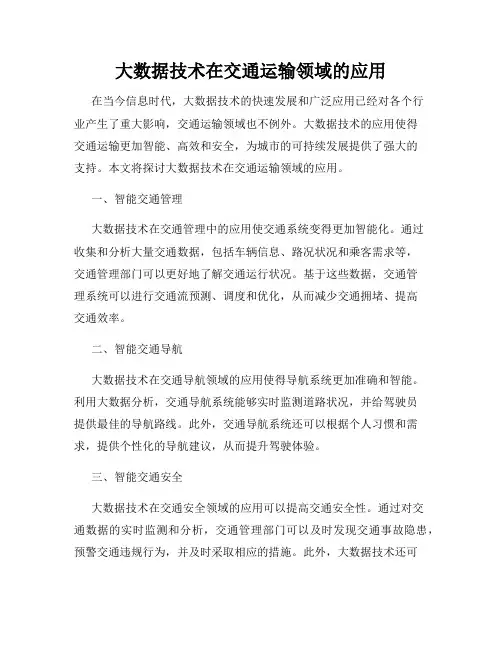 大数据技术在交通运输领域的应用

在当今信息时代，大数据技术的快速发展和广泛应用已经对各个行业产生了重大影响，交通运输领域也不例外。大数据技术的应用使得交通运输更加智能、高效和安全，为城市的可持续发展提供了强大的支持。本文将探讨大数据技术在交通运输领域的应用。

一、智能交通管理

大数据技术在交通管理中的应用使交通系统变得更加智能化。通过收集和分析大量交通数据，包括车辆信息、路况状况和乘客需求等，交通管理部门可以更好地了解交通运行状况。基于这些数据，交通管理系统可以进行交通流预测、调度和优化，从而减少交通拥堵、提高交通效率。

二、智能交通导航

大数据技术在交通导航领域的应用使得导航系统更加准确和智能。利用大数据分析，交通导航系统能够实时监测道路状况，并给驾驶员提供最佳的导航路线。此外，交通导航系统还可以根据个人习惯和需求，提供个性化的导航建议，从而提升驾驶体验。

三、智能交通安全

大数据技术在交通安全领域的应用可以提高交通安全性。通过对交通数据的实时监测和分析，交通管理部门可以及时发现交通事故隐患，预警交通违规行为，并及时采取相应的措施。此外，大数据技术还可